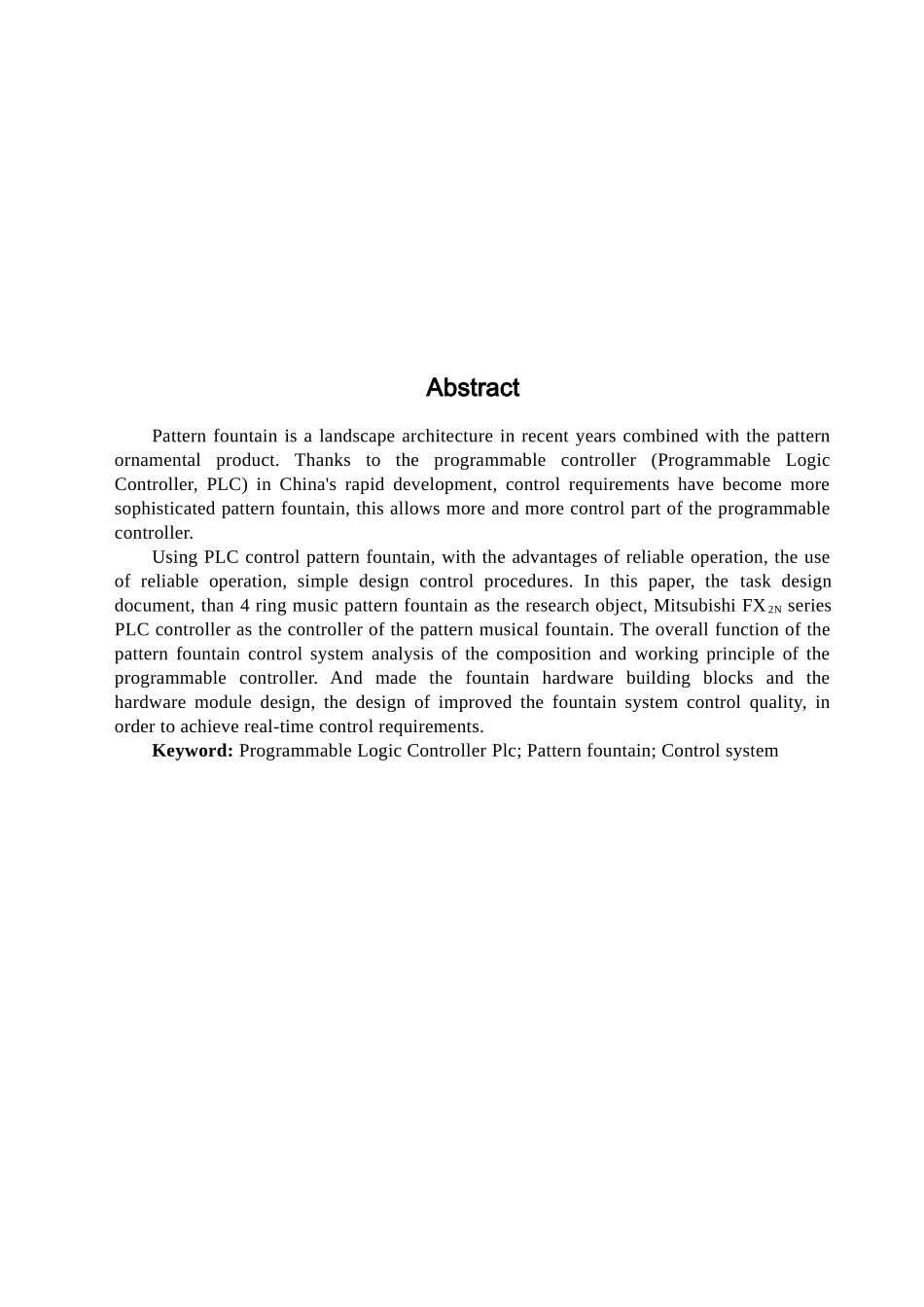 Abstract

Pattern fountain is a landscape architecture in recent years combined with the pattern ornamental product. Thanks to the programmable controller (Programmable Logic Controller, PLC) in China's rapid development, control requirements have become more sophisticated pattern fountain, this allows more and more control part of the programmable controller.

Using PLC control pattern fountain, with the advantages of reliable operation, the use of reliable operation, simple design control procedures. In this paper, the task design document, than 4 ring music pattern fountain as the research object, Mitsubishi $FX_{2N}$ series PLC controller as the controller of the pattern musical fountain. The overall function of the pattern fountain control system analysis of the composition and working principle of the programmable controller. And made the fountain hardware building blocks and the hardware module design, the design of improved the fountain system control quality, in order to achieve real-time control requirements.

Keyword: Programmable Logic Controller Plc; Pattern fountain; Control system